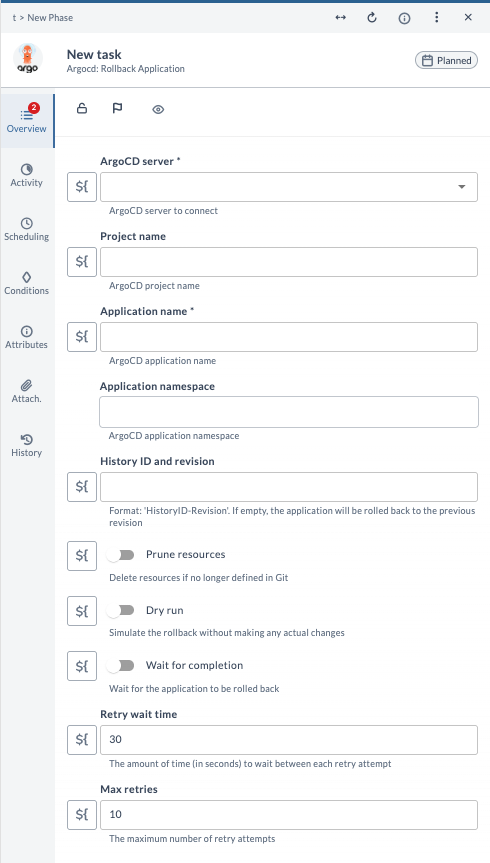 t > New Phase

argo

New task
Argocd: Rollback Application

Planned

2
Overview

Activity

Scheduling

Conditions

Attributes

Attach.

History

ArgoCD server *

${

ArgoCD server to connect

Project name

${

ArgoCD project name

Application name *

${

ArgoCD application name

Application namespace

ArgoCD application namespace

History ID and revision

${

Format: 'HistoryID-Revision'. If empty, the application will be rolled back to the previous revision

${ Prune resources

Delete resources if no longer defined in Git

${ Dry run

Simulate the rollback without making any actual changes

${ Wait for completion

Wait for the application to be rolled back

Retry wait time

${ 30

The amount of time (in seconds) to wait between each retry attempt

Max retries

${ 10

The maximum number of retry attempts